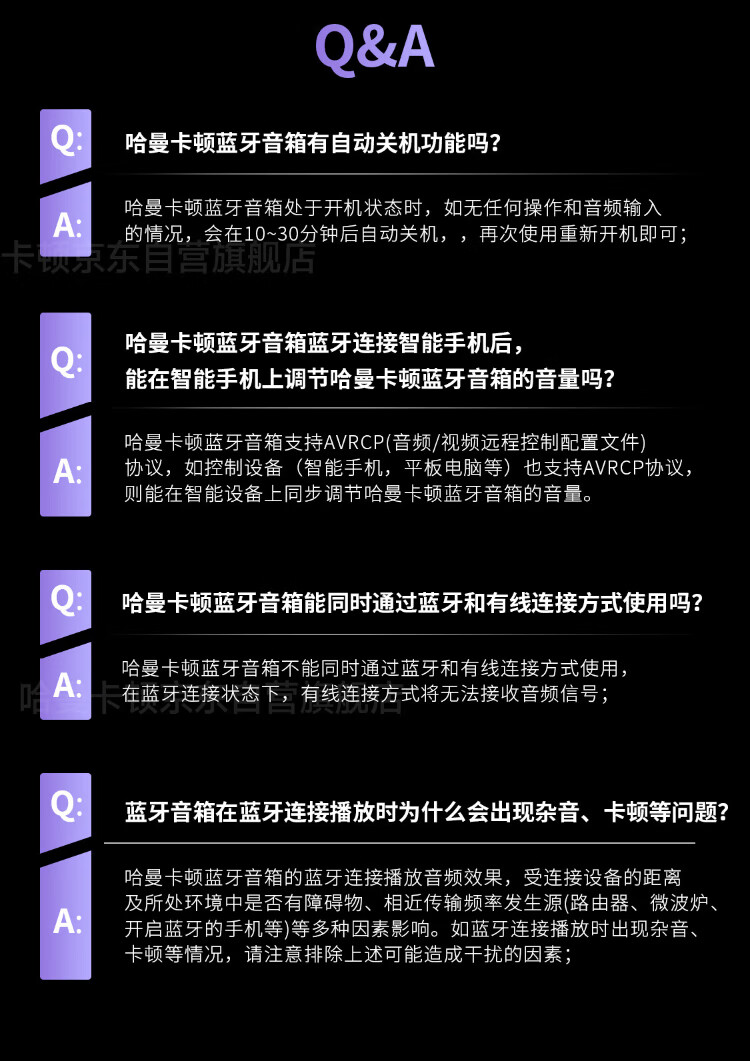 Q&A

Q:
哈曼卡顿蓝牙音箱有自动关机功能吗?

A:
哈曼卡顿蓝牙音箱处于开机状态时，如无任何操作和音频输入的情况，会在10~30分钟后自动关机，，再次使用重新开机即可;

卡顿京东自营旗舰店

Q:
哈曼卡顿蓝牙音箱蓝牙连接智能手机后，能在智能手机上调节哈曼卡顿蓝牙音箱的音量吗?

A:
哈曼卡顿蓝牙音箱支持AVRCP(音频/视频远程控制配置文件)协议，如控制设备（智能手机，平板电脑等）也支持AVRCP协议，则能在智能设备上同步调节哈曼卡顿蓝牙音箱的音量。

Q:
哈曼卡顿蓝牙音箱能同时通过蓝牙和有线连接方式使用吗?

A:
哈曼卡顿蓝牙音箱不能同时通过蓝牙和有线连接方式使用，在蓝牙连接状态下，有线连接方式将无法接收音频信号;

哈曼卡顿京东自营旗舰店

Q:
蓝牙音箱在蓝牙连接播放时为什么会出现杂音、卡顿等问题?

A:
哈曼卡顿蓝牙音箱的蓝牙连接播放音频效果，受连接设备的距离及所处环境中是否有障碍物、相近传输频率发生源(路由器、微波炉、开启蓝牙的手机等)等多种因素影响。如蓝牙连接播放时出现杂音、卡顿等情况，请注意排除上述可能造成干扰的因素;